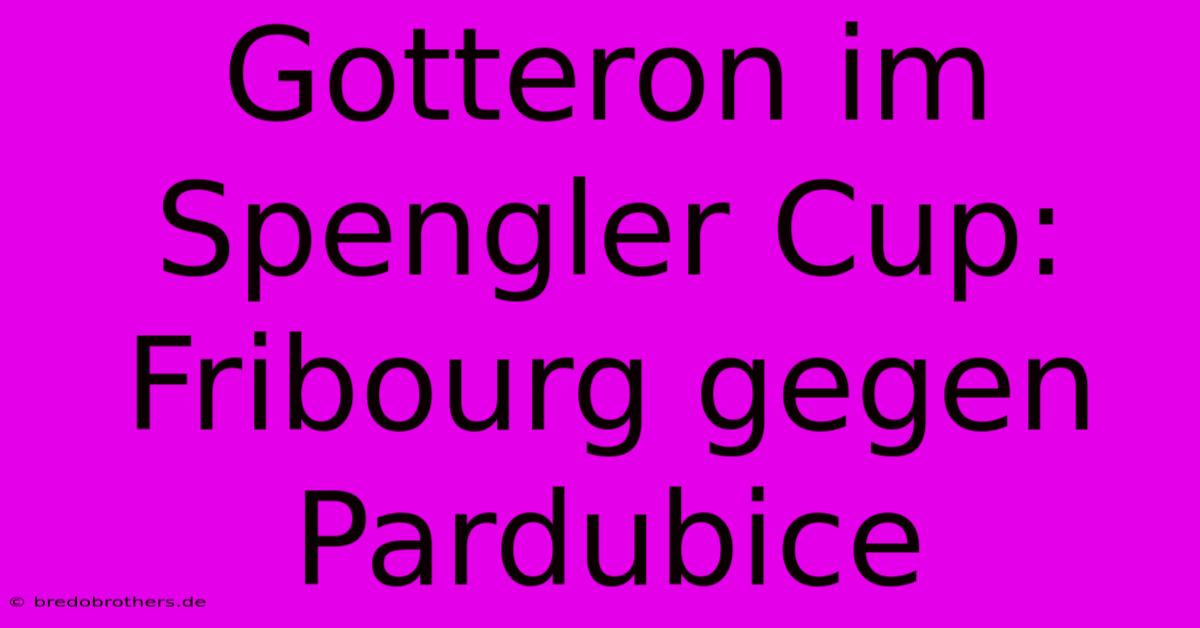 Gotteron im Spengler Cup: Fribourg gegen Pardubice

© bredobrothers.de